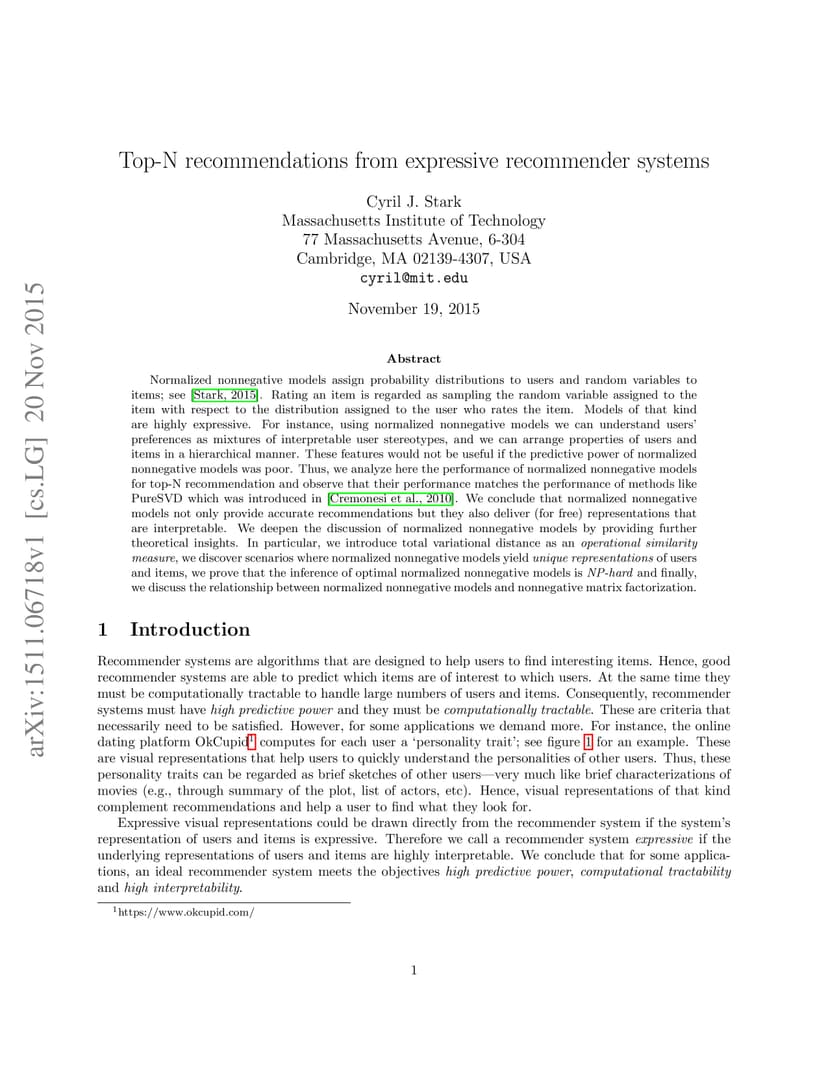 arXiv:1511.06718v1 [cs.LG] 20 Nov 2015

Top-N recommendations from expressive recommender systems

Cyril J. Stark
Massachusetts Institute of Technology
77 Massachusetts Avenue, 6-304
Cambridge, MA 02139-4307, USA
cyril@mit.edu

November 19, 2015

Abstract

Normalized nonnegative models assign probability distributions to users and random variables to items; see [Stark, 2015]. Rating an item is regarded as sampling the random variable assigned to the item with respect to the distribution assigned to the user who rates the item. Models of that kind are highly expressive. For instance, using normalized nonnegative models we can understand users' preferences as mixtures of interpretable user stereotypes, and we can arrange properties of users and items in a hierarchical manner. These features would not be useful if the predictive power of normalized nonnegative models was poor. Thus, we analyze here the performance of normalized nonnegative models for top-N recommendation and observe that their performance matches the performance of methods like PureSVD which was introduced in [Cremonesi et al., 2010]. We conclude that normalized nonnegative models not only provide accurate recommendations but they also deliver (for free) representations that are interpretable. We deepen the discussion of normalized nonnegative models by providing further theoretical insights. In particular, we introduce total variational distance as an operational similarity measure, we discover scenarios where normalized nonnegative models yield unique representations of users and items, we prove that the inference of optimal normalized nonnegative models is NP-hard and finally, we discuss the relationship between normalized nonnegative models and nonnegative matrix factorization.

1 Introduction

Recommender systems are algorithms that are designed to help users to find interesting items. Hence, good recommender systems are able to predict which items are of interest to which users. At the same time they must be computationally tractable to handle large numbers of users and items. Consequently, recommender systems must have high predictive power and they must be computationally tractable. These are criteria that necessarily need to be satisfied. However, for some applications we demand more. For instance, the online dating platform OkCupid$^1$ computes for each user a 'personality trait'; see figure 1 for an example. These are visual representations that help users to quickly understand the personalities of other users. Thus, these personality traits can be regarded as brief sketches of other users—very much like brief characterizations of movies (e.g., through summary of the plot, list of actors, etc). Hence, visual representations of that kind complement recommendations and help a user to find what they look for.

Expressive visual representations could be drawn directly from the recommender system if the system's representation of users and items is expressive. Therefore we call a recommender system expressive if the underlying representations of users and items are highly interpretable. We conclude that for some applications, an ideal recommender system meets the objectives high predictive power, computational tractability and high interpretability.

$^1$https://www.okcupid.com/

1